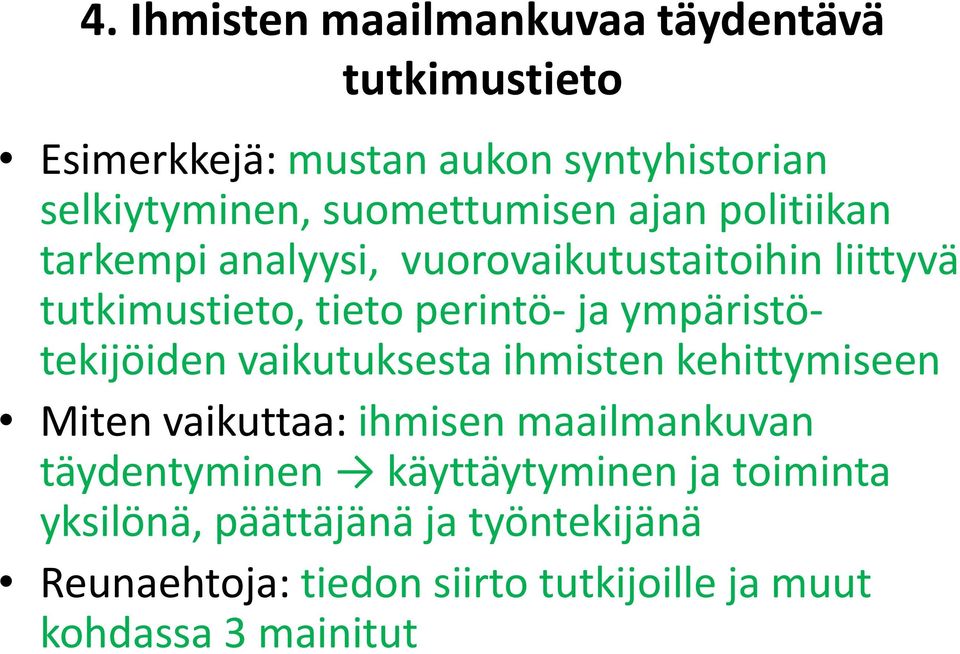 4. Ihmisten maailmankuvaa täydentävä tutkimustieto

• Esimerkkejä: mustan aukon syntyhistorian selkiytyminen, suomettumisen ajan politiikan tarkempi analyysi, vuorovaikutustaitoihin liittyvä tutkimustieto, tieto perintö- ja ympäristötekijöiden vaikutuksesta ihmisten kehittymiseen
• Miten vaikuttaa: ihmisen maailmankuvan täydentyminen → käyttäytyminen ja toiminta yksilönä, päättäjänä ja työntekijänä
• Reunaehtoja: tiedon siirto tutkijoille ja muut kohdassa 3 mainitut